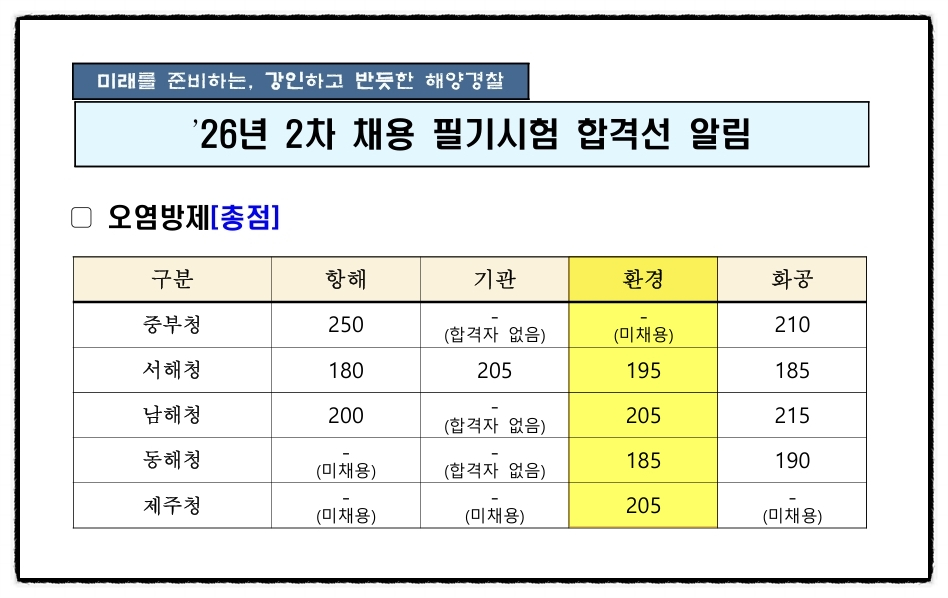 미래를 준비하는, 강인하고 반듯한 해양경찰

'26년 2차 채용 필기시험 합격선 알림

☐ 오염방제[총점]

| 구분 | 항해 | 기관 | 환경 | 화공 |
|---|---|---|---|---|
| 중부청 | 250 | - (합격자 없음) | - (미채용) | 210 |
| 서해청 | 180 | 205 | 195 | 185 |
| 남해청 | 200 | - (합격자 없음) | 205 | 215 |
| 동해청 | - (미채용) | - (합격자 없음) | 185 | 190 |
| 제주청 | - (미채용) | - (미채용) | 205 | - (미채용) |